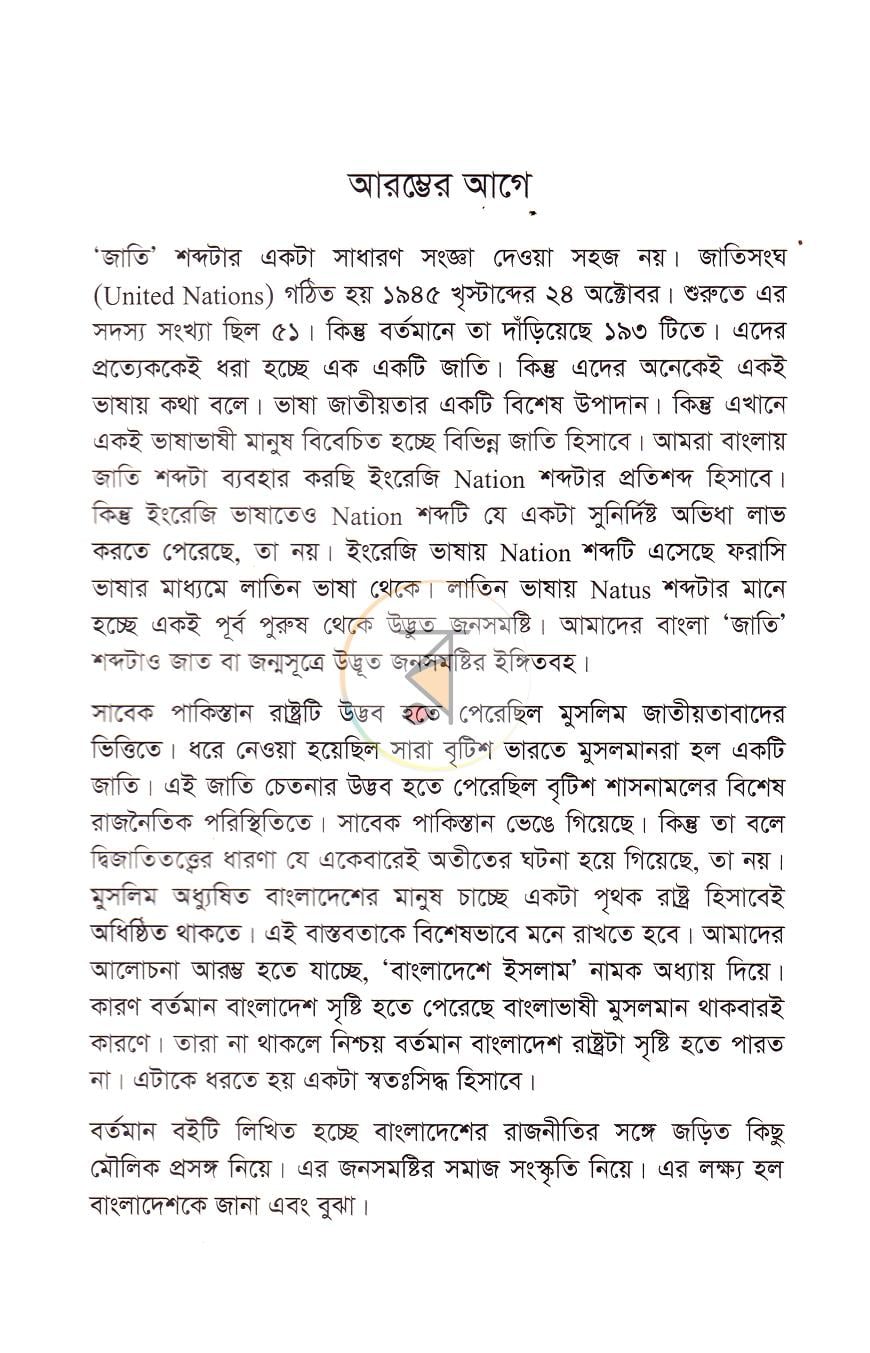 আরম্ভের আগে

'জাতি' শব্দটার একটা সাধারণ সংজ্ঞা দেওয়া সহজ নয়। জাতিসংঘ (United Nations) গঠিত হয় ১৯৪৫ খৃস্টাব্দের ২৪ অক্টোবর। শুরুতে এর সদস্য সংখ্যা ছিল ৫১। কিন্তু বর্তমানে তা দাঁড়িয়েছে ১৯৩ টিতে। এদের প্রত্যেককেই ধরা হচ্ছে এক একটি জাতি। কিন্তু এদের অনেকেই একই ভাষায় কথা বলে। ভাষা জাতীয়তার একটি বিশেষ উপাদান। কিন্তু এখানে একই ভাষাভাষী মানুষ বিবেচিত হচ্ছে বিভিন্ন জাতি হিসাবে। আমরা বাংলায় জাতি শব্দটা ব্যবহার করছি ইংরেজি Nation শব্দটার প্রতিশব্দ হিসাবে। কিন্তু ইংরেজি ভাষাতেও Nation শব্দটি যে একটা সুনির্দিষ্ট অভিধা লাভ করতে পেরেছে, তা নয়। ইংরেজি ভাষায় Nation শব্দটি এসেছে ফরাসি ভাষার মাধ্যমে লাতিন ভাষা থেকে। লাতিন ভাষায় Natus শব্দটার মানে হচ্ছে একই পূর্ব পুরুষ থেকে উদ্ভূত জনসমষ্টি। আমাদের বাংলা 'জাতি' শব্দটাও জাত বা জন্মসূত্রে উদ্ভূত জনসমষ্টির ইঙ্গিতবহ।

সাবেক পাকিস্তান রাষ্ট্রটি উদ্ভব হতে পেরেছিল মুসলিম জাতীয়তাবাদের ভিত্তিতে। ধরে নেওয়া হয়েছিল সারা বৃটিশ ভারতে মুসলমানরা হল একটি জাতি। এই জাতি চেতনার উদ্ভব হতে পেরেছিল বৃটিশ শাসনামলের বিশেষ রাজনৈতিক পরিস্থিতিতে। সাবেক পাকিস্তান ভেঙে গিয়েছে। কিন্তু তা বলে দ্বিজাতিতত্ত্বের ধারণা যে একেবারেই অতীতের ঘটনা হয়ে গিয়েছে, তা নয়। মুসলিম অধ্যুষিত বাংলাদেশের মানুষ চাচ্ছে একটা পৃথক রাষ্ট্র হিসাবেই অধিষ্ঠিত থাকতে। এই বাস্তবতাকে বিশেষভাবে মনে রাখতে হবে। আমাদের আলোচনা আরম্ভ হতে যাচ্ছে, 'বাংলাদেশে ইসলাম' নামক অধ্যায় দিয়ে। কারণ বর্তমান বাংলাদেশ সৃষ্টি হতে পেরেছে বাংলাভাষী মুসলমান থাকবারই কারণে। তারা না থাকলে নিশ্চয় বর্তমান বাংলাদেশ রাষ্ট্রটা সৃষ্টি হতে পারত না। এটাকে ধরতে হয় একটা স্বতঃসিদ্ধ হিসাবে।

বর্তমান বইটি লিখিত হচ্ছে বাংলাদেশের রাজনীতির সঙ্গে জড়িত কিছু মৌলিক প্রসঙ্গ নিয়ে। এর জনসমষ্টির সমাজ সংস্কৃতি নিয়ে। এর লক্ষ্য হল বাংলাদেশকে জানা এবং বুঝা।